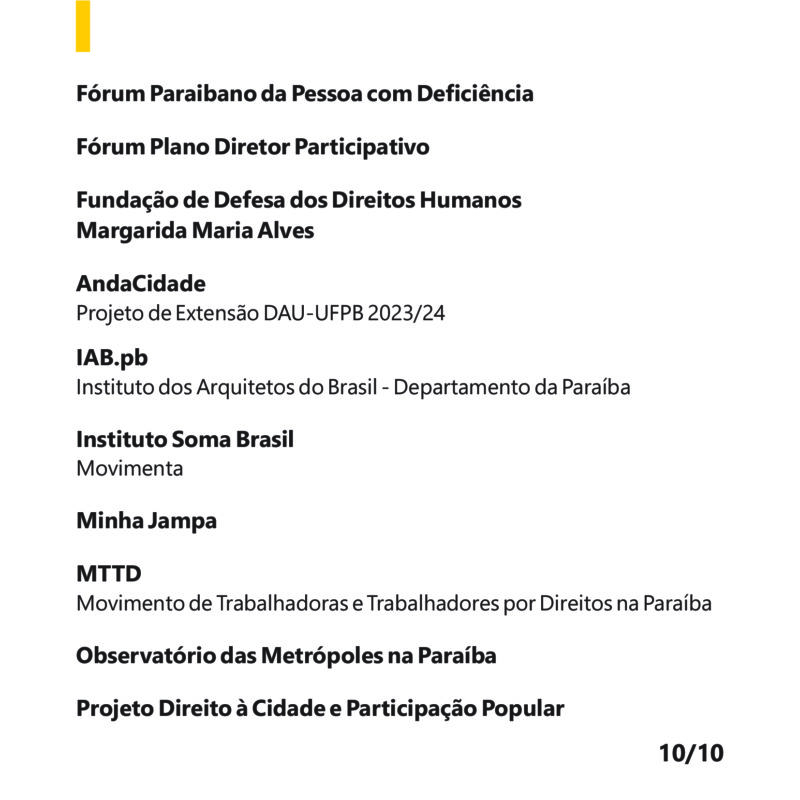 Fórum Paraibano da Pessoa com Deficiência

Fórum Plano Diretor Participativo

Fundação de Defesa dos Direitos Humanos Margarida Maria Alves

AndaCidade
Projeto de Extensão DAU-UFPB 2023/24

IAB.pb
Instituto dos Arquitetos do Brasil - Departamento da Paraíba

Instituto Soma Brasil
Movimenta

Minha Jampa

MTTD
Movimento de Trabalhadoras e Trabalhadores por Direitos na Paraíba

Observatório das Metrópoles na Paraíba

Projeto Direito à Cidade e Participação Popular

10/10